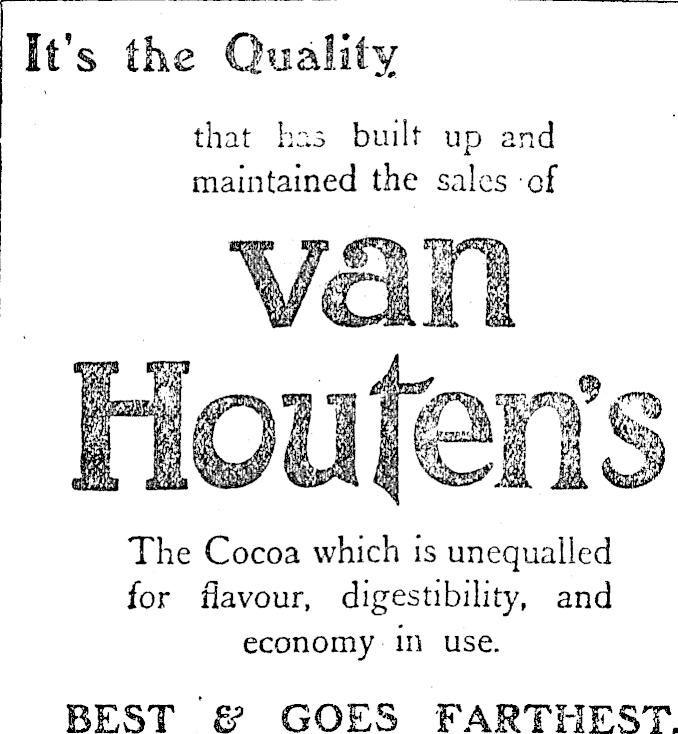 It's the Quality

that has built up and maintained the sales of

van Houten's

The Cocoa which is unequalled for flavour, digestibility, and economy in use.

BEST & GOES FARTHEST.